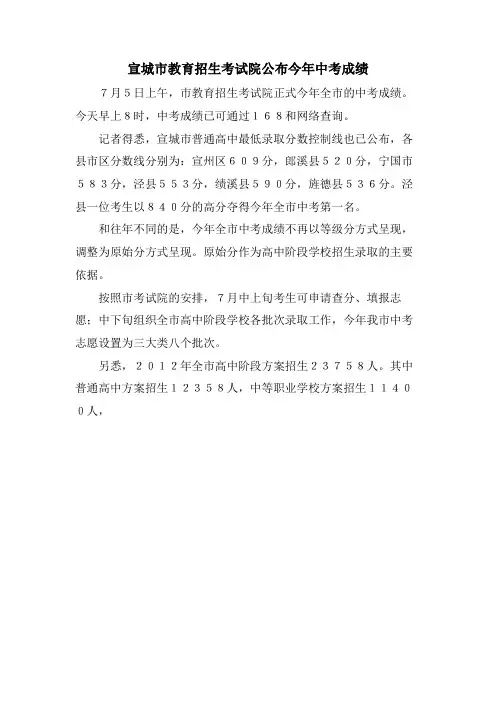 宣城市教育招生考试院公布今年中考成绩

7月5日上午，市教育招生考试院正式今年全市的中考成绩。今天早上8时，中考成绩已可通过168和网络查询。

记者得悉，宣城市普通高中最低录取分数控制线也已公布，各县市区分数线分别为：宣州区609分，郎溪县520分，宁国市583分，泾县553分，绩溪县590分，旌德县536分。泾县一位考生以840分的高分夺得今年全市中考第一名。

和往年不同的是，今年全市中考成绩不再以等级分方式呈现，调整为原始分方式呈现。原始分作为高中阶段学校招生录取的主要依据。

按照市考试院的安排，7月中上旬考生可申请查分、填报志愿；中下旬组织全市高中阶段学校各批次录取工作，今年我市中考志愿设置为三大类八个批次。

另悉，2012年全市高中阶段方案招生23758人。其中普通高中方案招生12358人，中等职业学校方案招生11400人，